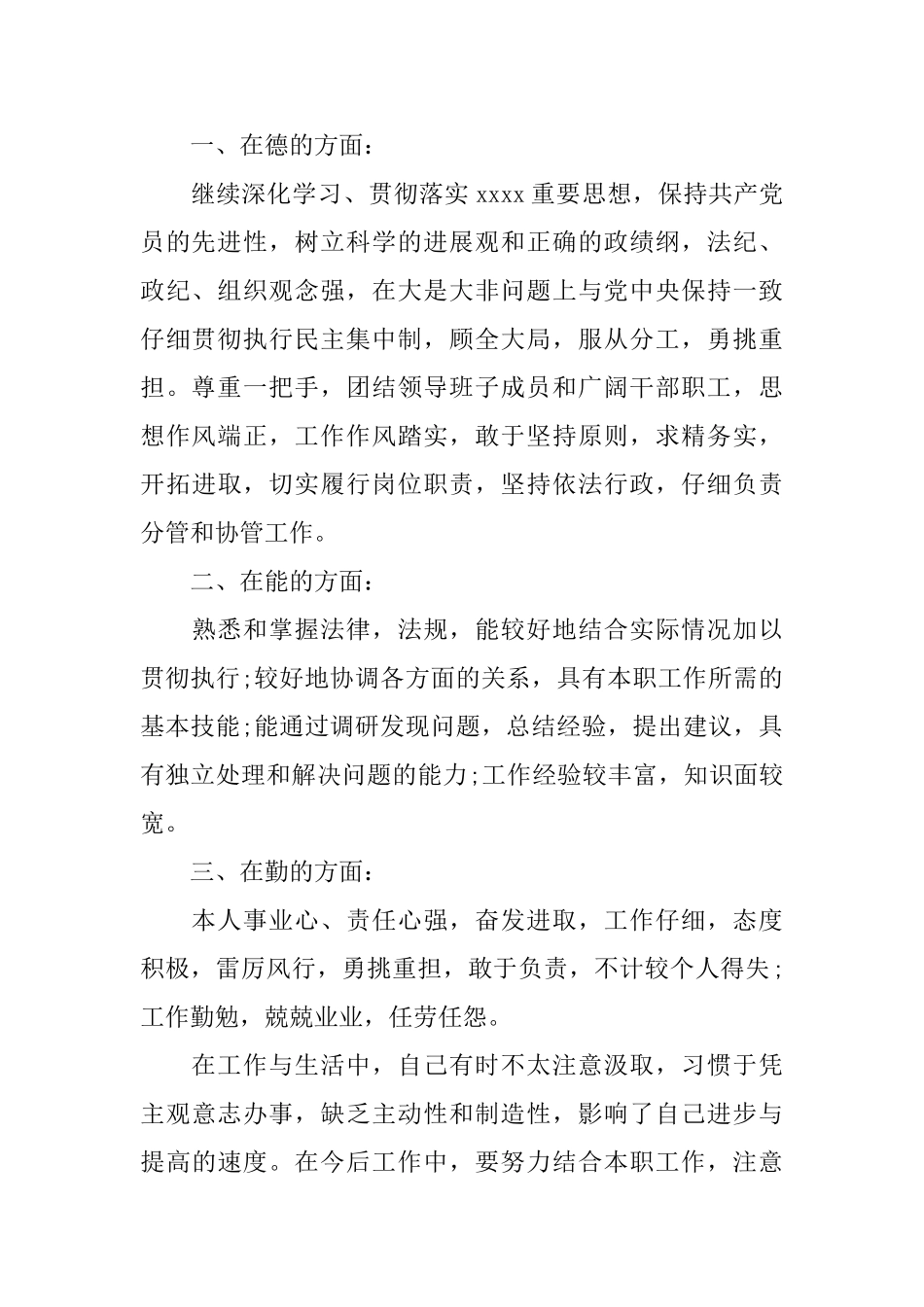 一、在德的方面：

继续深化学习、贯彻落实 xxxx 重要思想，保持共产党员的先进性，树立科学的进展观和正确的政绩纲，法纪、政纪、组织观念强，在大是大非问题上与党中央保持一致仔细贯彻执行民主集中制，顾全大局，服从分工，勇挑重担。尊重一把手，团结领导班子成员和广阔干部职工，思想作风端正，工作作风踏实，敢于坚持原则，求精务实，开拓进取，切实履行岗位职责，坚持依法行政，仔细负责分管和协管工作。

二、在能的方面：

熟悉和掌握法律，法规，能较好地结合实际情况加以贯彻执行;较好地协调各方面的关系，具有本职工作所需的基本技能;能通过调研发现问题，总结经验，提出建议，具有独立处理和解决问题的能力;工作经验较丰富，知识面较宽。

三、在勤的方面：

本人事业心、责任心强，奋发进取，工作仔细，态度积极，雷厉风行，勇挑重担，敢于负责，不计较个人得失;工作勤勉，兢兢业业，任劳任怨。

在工作与生活中，自己有时不太注意汲取，习惯于凭主观意志办事，缺乏主动性和制造性，影响了自己进步与提高的速度。在今后工作中，要努力结合本职工作，注意